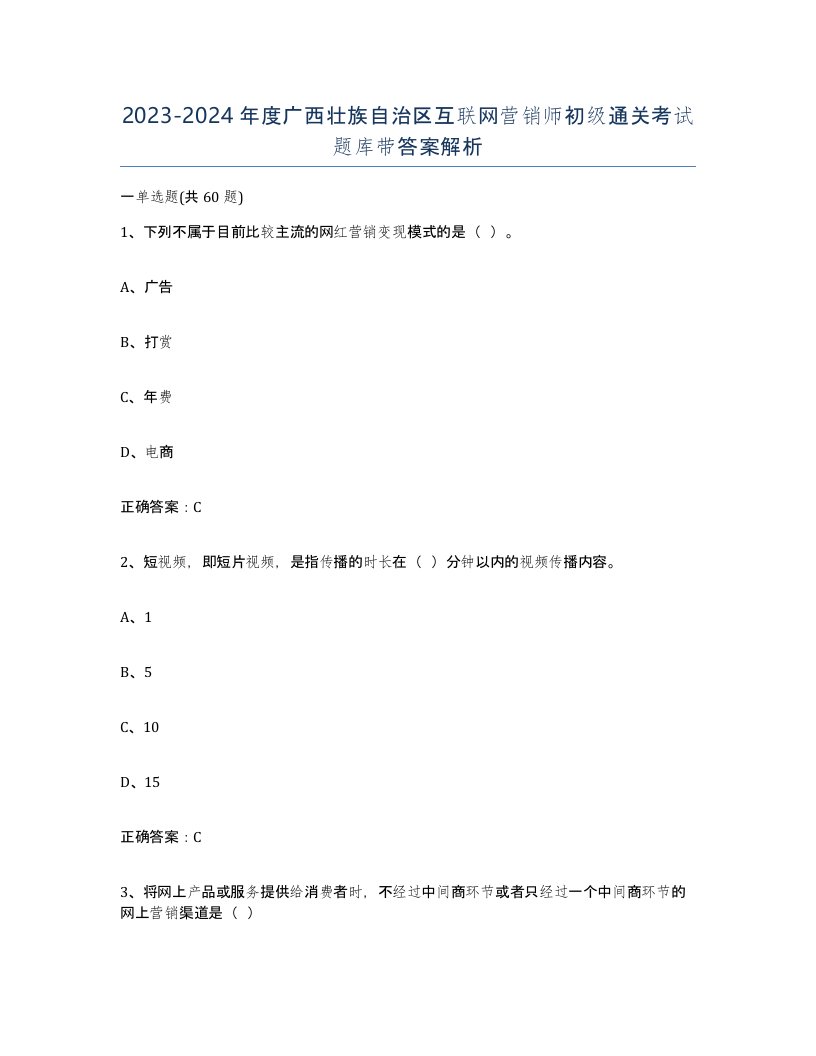 2023-2024年度广西壮族自治区互联网营销师初级通关考试题库带答案解析

一单选题(共60题)

1、下列不属于目前比较主流的网红营销变现模式的是（ ）。

A、广告

B、打赏

C、年费

D、电商

正确答案：C

2、短视频，即短片视频，是指传播的时长在（ ）分钟以内的视频传播内容。

A、1

B、5

C、10

D、15

正确答案：C

3、将网上产品或服务提供给消费者时，不经过中间商环节或者只经过一个中间商环节的网上营销渠道是（ ）